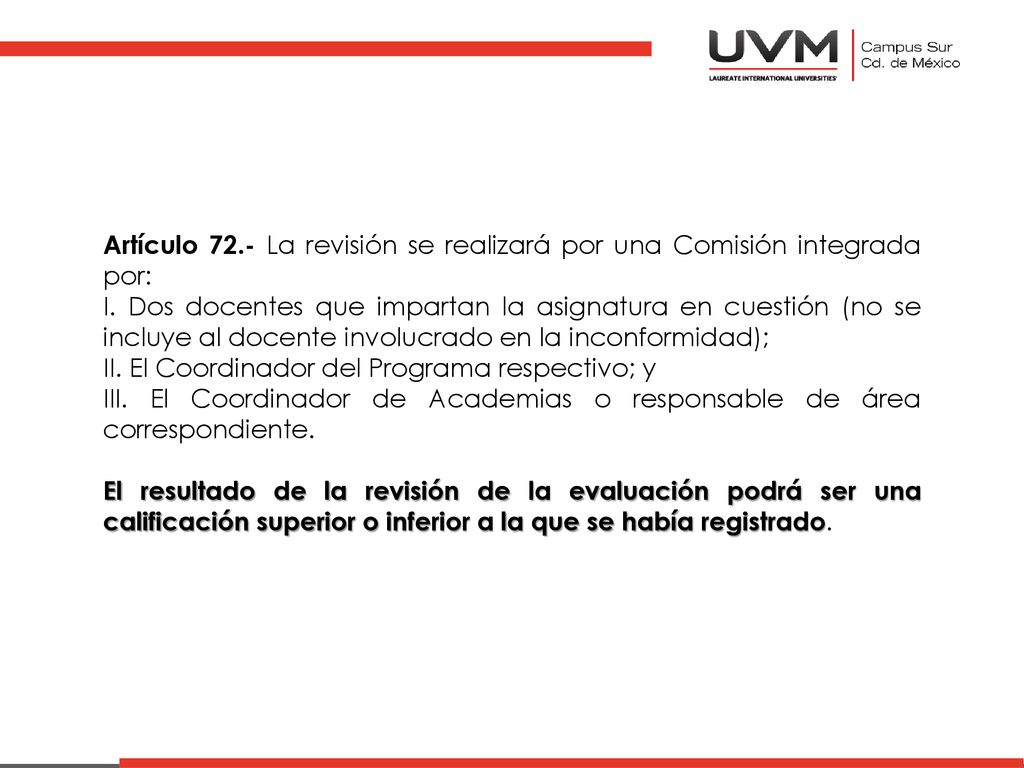 UVM
LAUREATE INTERNATIONAL UNIVERSITIES
Campus Sur
Cd. de México

Artículo 72.- La revisión se realizará por una Comisión integrada por:
I. Dos docentes que impartan la asignatura en cuestión (no se incluye al docente involucrado en la inconformidad);
II. El Coordinador del Programa respectivo; y
III. El Coordinador de Academias o responsable de área correspondiente.

El resultado de la revisión de la evaluación podrá ser una calificación superior o inferior a la que se había registrado.